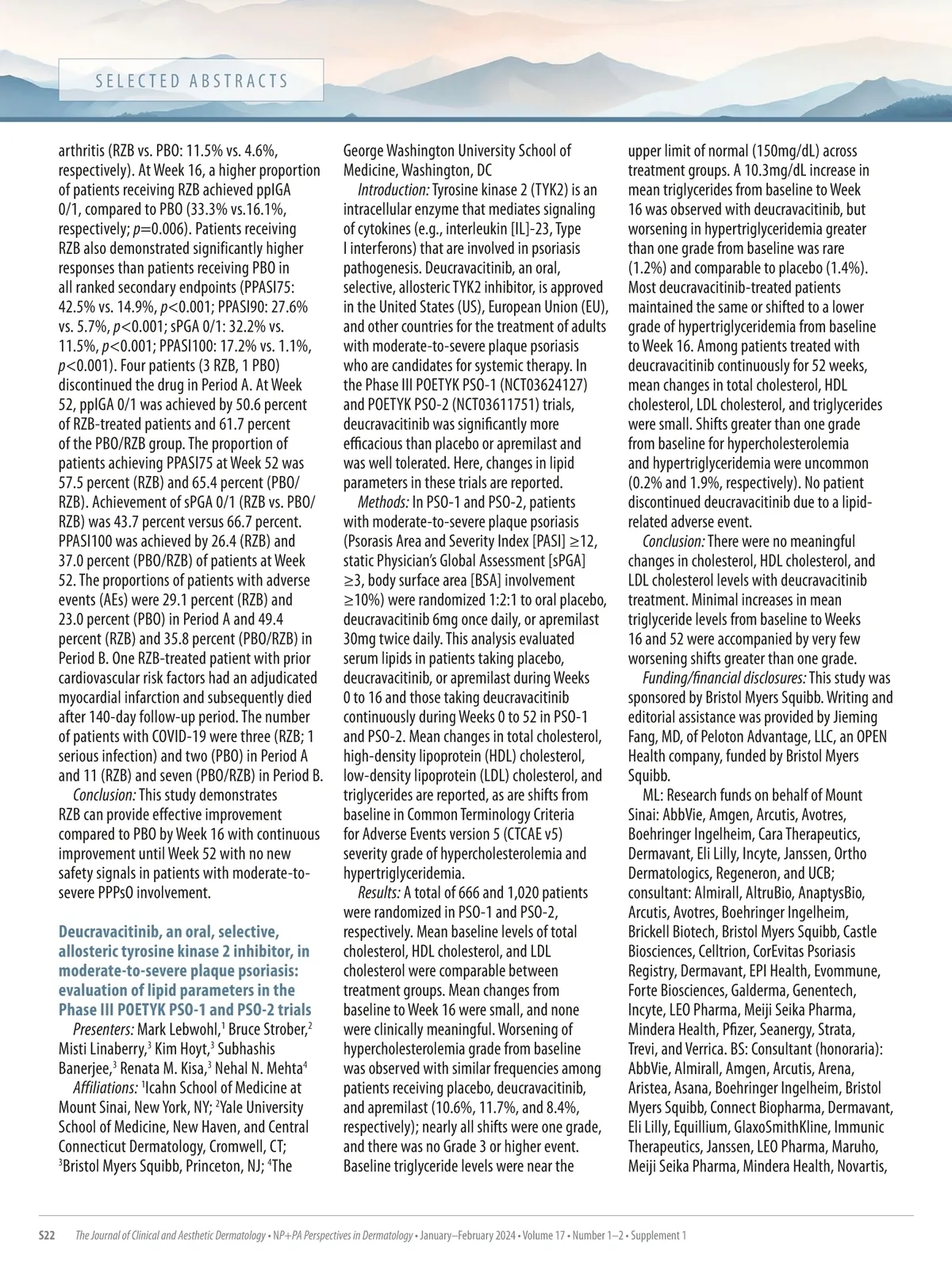 SELECTED ABSTRACTS

arthritis (RZB vs. PBO: 11.5% vs. 4.6%, respectively). At Week 16, a higher proportion of patients receiving RZB achieved ppIGA 0/1, compared to PBO (33.3% vs.16.1%, respectively; $p$=0.006). Patients receiving RZB also demonstrated significantly higher responses than patients receiving PBO in all ranked secondary endpoints (PPASI75: 42.5% vs. 14.9%, $p$<0.001; PPASI90: 27.6% vs. 5.7%, $p$<0.001; sPGA 0/1: 32.2% vs. 11.5%, $p$<0.001; PPASI100: 17.2% vs. 1.1%, $p$<0.001). Four patients (3 RZB, 1 PBO) discontinued the drug in Period A. At Week 52, ppIGA 0/1 was achieved by 50.6 percent of RZB-treated patients and 61.7 percent of the PBO/RZB group. The proportion of patients achieving PPASI75 at Week 52 was 57.5 percent (RZB) and 65.4 percent (PBO/RZB). Achievement of sPGA 0/1 (RZB vs. PBO/RZB) was 43.7 percent versus 66.7 percent. PPASI100 was achieved by 26.4 (RZB) and 37.0 percent (PBO/RZB) of patients at Week 52. The proportions of patients with adverse events (AEs) were 29.1 percent (RZB) and 23.0 percent (PBO) in Period A and 49.4 percent (RZB) and 35.8 percent (PBO/RZB) in Period B. One RZB-treated patient with prior cardiovascular risk factors had an adjudicated myocardial infarction and subsequently died after 140-day follow-up period. The number of patients with COVID-19 were three (RZB; 1 serious infection) and two (PBO) in Period A and 11 (RZB) and seven (PBO/RZB) in Period B.

Conclusion: This study demonstrates RZB can provide effective improvement compared to PBO by Week 16 with continuous improvement until Week 52 with no new safety signals in patients with moderate-to-severe PPPsO involvement.

Deucravacitinib, an oral, selective, allosteric tyrosine kinase 2 inhibitor, in moderate-to-severe plaque psoriasis: evaluation of lipid parameters in the Phase III POETYK PSO-1 and PSO-2 trials

Presenters: Mark Lebwohl,$^1$ Bruce Strober,$^2$ Misti Linaberry,$^3$ Kim Hoyt,$^3$ Subhashis Banerjee,$^3$ Renata M. Kisa,$^3$ Nehal N. Mehta$^4$

Affiliations: $^1$Icahn School of Medicine at Mount Sinai, New York, NY; $^2$Yale University School of Medicine, New Haven, and Central Connecticut Dermatology, Cromwell, CT; $^3$Bristol Myers Squibb, Princeton, NJ; $^4$The George Washington University School of Medicine, Washington, DC

Introduction: Tyrosine kinase 2 (TYK2) is an intracellular enzyme that mediates signaling of cytokines (e.g., interleukin [IL]-23, Type I interferons) that are involved in psoriasis pathogenesis. Deucravacitinib, an oral, selective, allosteric TYK2 inhibitor, is approved in the United States (US), European Union (EU), and other countries for the treatment of adults with moderate-to-severe plaque psoriasis who are candidates for systemic therapy. In the Phase III POETYK PSO-1 (NCT03624127) and POETYK PSO-2 (NCT03611751) trials, deucravacitinib was significantly more efficacious than placebo or apremilast and was well tolerated. Here, changes in lipid parameters in these trials are reported.

Methods: In PSO-1 and PSO-2, patients with moderate-to-severe plaque psoriasis (Psorasis Area and Severity Index [PASI] ≥12, static Physician's Global Assessment [sPGA] ≥3, body surface area [BSA] involvement ≥10%) were randomized 1:2:1 to oral placebo, deucravacitinib 6mg once daily, or apremilast 30mg twice daily. This analysis evaluated serum lipids in patients taking placebo, deucravacitinib, or apremilast during Weeks 0 to 16 and those taking deucravacitinib continuously during Weeks 0 to 52 in PSO-1 and PSO-2. Mean changes in total cholesterol, high-density lipoprotein (HDL) cholesterol, low-density lipoprotein (LDL) cholesterol, and triglycerides are reported, as are shifts from baseline in Common Terminology Criteria for Adverse Events version 5 (CTCAE v5) severity grade of hypercholesterolemia and hypertriglyceridemia.

Results: A total of 666 and 1,020 patients were randomized in PSO-1 and PSO-2, respectively. Mean baseline levels of total cholesterol, HDL cholesterol, and LDL cholesterol were comparable between treatment groups. Mean changes from baseline to Week 16 were small, and none were clinically meaningful. Worsening of hypercholesterolemia grade from baseline was observed with similar frequencies among patients receiving placebo, deucravacitinib, and apremilast (10.6%, 11.7%, and 8.4%, respectively); nearly all shifts were one grade, and there was no Grade 3 or higher event. Baseline triglyceride levels were near the upper limit of normal (150mg/dL) across treatment groups. A 10.3mg/dL increase in mean triglycerides from baseline to Week 16 was observed with deucravacitinib, but worsening in hypertriglyceridemia greater than one grade from baseline was rare (1.2%) and comparable to placebo (1.4%). Most deucravacitinib-treated patients maintained the same or shifted to a lower grade of hypertriglyceridemia from baseline to Week 16. Among patients treated with deucravacitinib continuously for 52 weeks, mean changes in total cholesterol, HDL cholesterol, LDL cholesterol, and triglycerides were small. Shifts greater than one grade from baseline for hypercholesterolemia and hypertriglyceridemia were uncommon (0.2% and 1.9%, respectively). No patient discontinued deucravacitinib due to a lipid-related adverse event.

Conclusion: There were no meaningful changes in cholesterol, HDL cholesterol, and LDL cholesterol levels with deucravacitinib treatment. Minimal increases in mean triglyceride levels from baseline to Weeks 16 and 52 were accompanied by very few worsening shifts greater than one grade.

Funding/financial disclosures: This study was sponsored by Bristol Myers Squibb. Writing and editorial assistance was provided by Jieming Fang, MD, of Peloton Advantage, LLC, an OPEN Health company, funded by Bristol Myers Squibb.

ML: Research funds on behalf of Mount Sinai: AbbVie, Amgen, Arcutis, Avotres, Boehringer Ingelheim, Cara Therapeutics, Dermavant, Eli Lilly, Incyte, Janssen, Ortho Dermatologics, Regeneron, and UCB; consultant: Almirall, AltruBio, AnaptysBio, Arcutis, Avotres, Boehringer Ingelheim, Brickell Biotech, Bristol Myers Squibb, Castle Biosciences, Celltrion, CorEvitas Psoriasis Registry, Dermavant, EPI Health, Evommune, Forte Biosciences, Galderma, Genentech, Incyte, LEO Pharma, Meiji Seika Pharma, Mindera Health, Pfizer, Seanergy, Strata, Trevi, and Verrica. BS: Consultant (honoraria): AbbVie, Almirall, Amgen, Arcutis, Arena, Aristea, Asana, Boehringer Ingelheim, Bristol Myers Squibb, Connect Biopharma, Dermavant, Eli Lilly, Equillium, GlaxoSmithKline, Immunic Therapeutics, Janssen, LEO Pharma, Maruho, Meiji Seika Pharma, Mindera Health, Novartis,

S22 The Journal of Clinical and Aesthetic Dermatology • NP+PA Perspectives in Dermatology • January–February 2024 • Volume 17 • Number 1–2 • Supplement 1